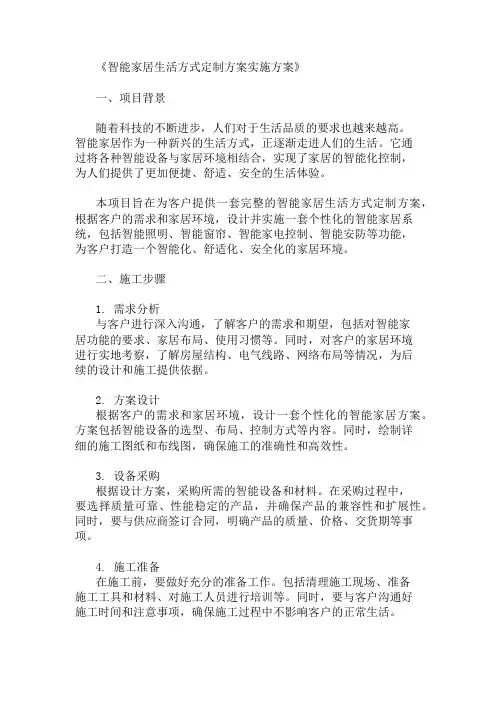 《智能家居生活方式定制方案实施方案》

一、项目背景

随着科技的不断进步，人们对于生活品质的要求也越来越高。智能家居作为一种新兴的生活方式，正逐渐走进人们的生活。它通过将各种智能设备与家居环境相结合，实现了家居的智能化控制，为人们提供了更加便捷、舒适、安全的生活体验。

本项目旨在为客户提供一套完整的智能家居生活方式定制方案，根据客户的需求和家居环境，设计并实施一套个性化的智能家居系统，包括智能照明、智能窗帘、智能家电控制、智能安防等功能，为客户打造一个智能化、舒适化、安全化的家居环境。

二、施工步骤

1. 需求分析
与客户进行深入沟通，了解客户的需求和期望，包括对智能家居功能的要求、家居布局、使用习惯等。同时，对客户的家居环境进行实地考察，了解房屋结构、电气线路、网络布局等情况，为后续的设计和施工提供依据。

2. 方案设计
根据客户的需求和家居环境，设计一套个性化的智能家居方案。方案包括智能设备的选型、布局、控制方式等内容。同时，绘制详细的施工图纸和布线图，确保施工的准确性和高效性。

3. 设备采购
根据设计方案，采购所需的智能设备和材料。在采购过程中，要选择质量可靠、性能稳定的产品，并确保产品的兼容性和扩展性。同时，要与供应商签订合同，明确产品的质量、价格、交货期等事项。

4. 施工准备
在施工前，要做好充分的准备工作。包括清理施工现场、准备施工工具和材料、对施工人员进行培训等。同时，要与客户沟通好施工时间和注意事项，确保施工过程中不影响客户的正常生活。